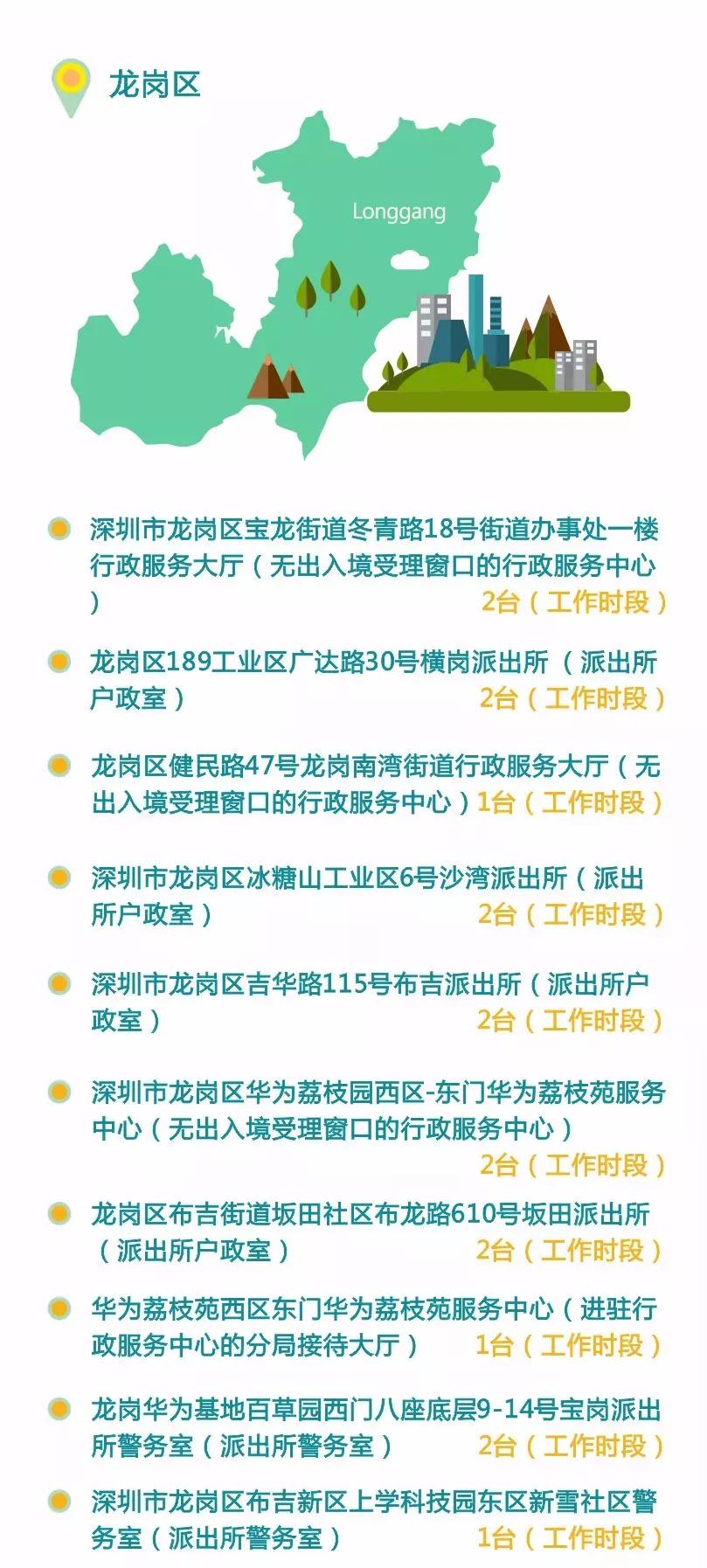 龙岗区

Longgang

深圳市龙岗区宝龙街道冬青路18号街道办事处一楼行政服务大厅（无出入境受理窗口的行政服务中心）
2台（工作时段）

龙岗区189工业区广达路30号横岗派出所（派出所户政室）
2台（工作时段）

龙岗区健民路47号龙岗南湾街道行政服务大厅（无出入境受理窗口的行政服务中心）1台（工作时段）

深圳市龙岗区冰糖山工业区6号沙湾派出所（派出所户政室）
2台（工作时段）

深圳市龙岗区吉华路115号布吉派出所（派出所户政室）
2台（工作时段）

深圳市龙岗区华为荔枝园西区-东门华为荔枝苑服务中心（无出入境受理窗口的行政服务中心）
2台（工作时段）

龙岗区布吉街道坂田社区布龙路610号坂田派出所（派出所户政室）
2台（工作时段）

华为荔枝苑西区东门华为荔枝苑服务中心（进驻行政服务中心的分局接待大厅）
1台（工作时段）

龙岗华为基地百草园西门八座底层9-14号宝岗派出所警务室（派出所警务室）
2台（工作时段）

深圳市龙岗区布吉新区上学科技园东区新雪社区警务室（派出所警务室）
1台（工作时段）